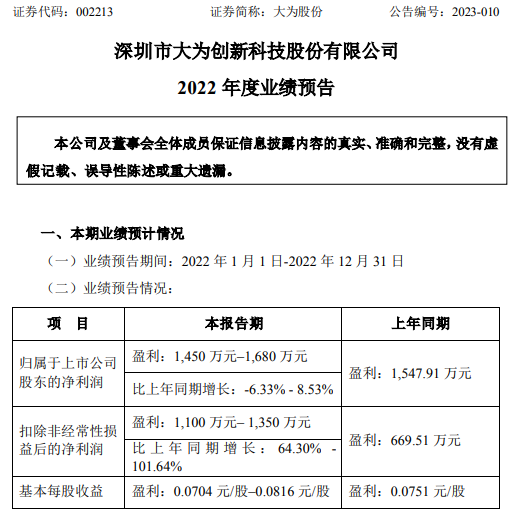 证券代码：002213　　证券简称：大为股份　　公告编号：2023-010

深圳市大为创新科技股份有限公司

2022 年度业绩预告

本公司及董事会全体成员保证信息披露内容的真实、准确和完整，没有虚假记载、误导性陈述或重大遗漏。

一、本期业绩预计情况

（一）业绩预告期间：2022 年 1 月 1 日-2022 年 12 月 31 日

（二）业绩预告情况：

| 项　目 | 本报告期 | 上年同期 |
|---|---|---|
| 归属于上市公司股东的净利润 | 盈利：1,450 万元–1,680 万元 | 盈利：1,547.91 万元 |
| | 比上年同期增长：-6.33% - 8.53% | |
| 扣除非经常性损益后的净利润 | 盈利：1,100 万元– 1,350 万元 | 盈利：669.51 万元 |
| | 比上年同期增长：64.30% - 101.64% | |
| 基本每股收益 | 盈利：0.0704 元/股–0.0816 元/股 | 盈利：0.0751 元/股 |